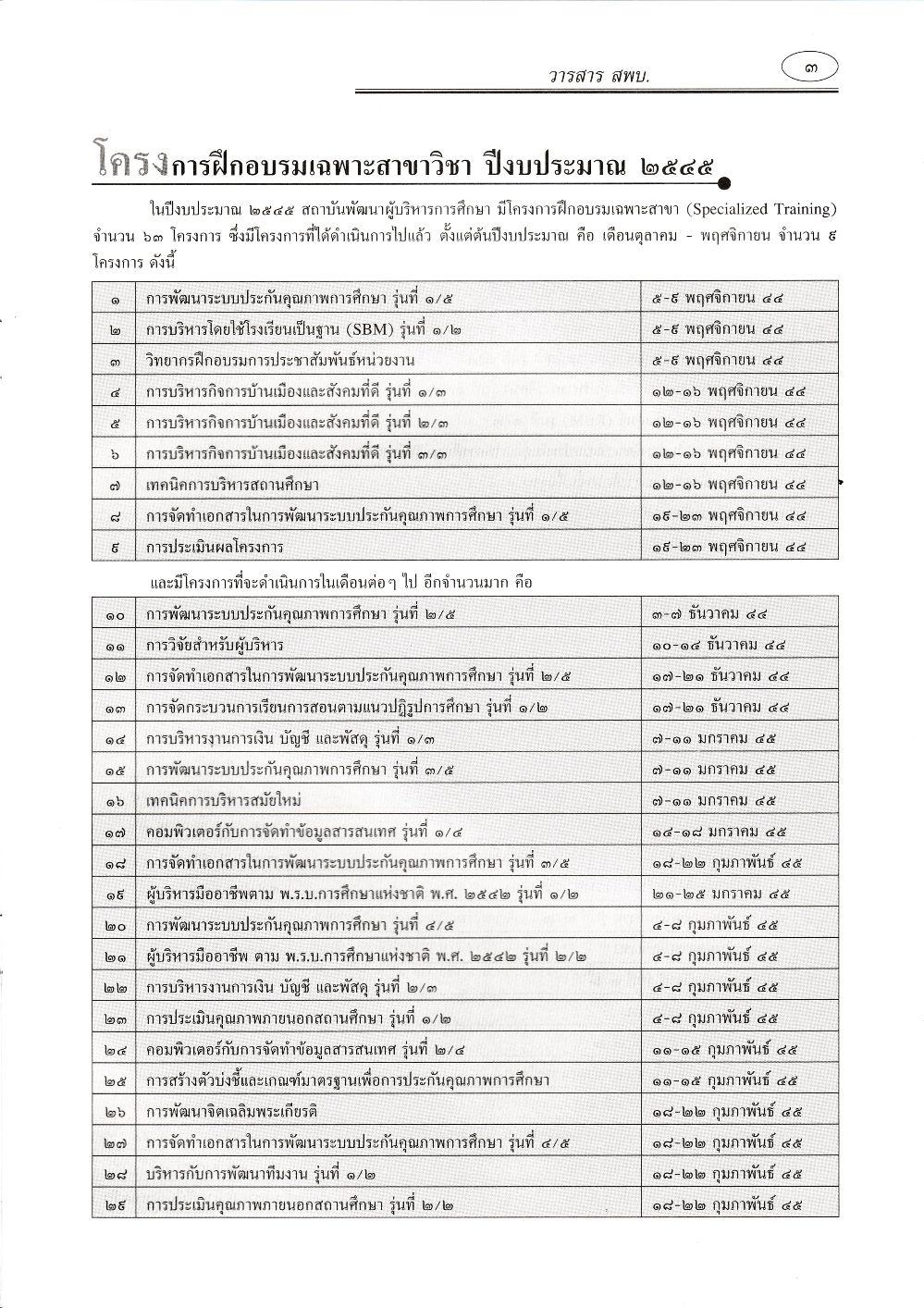 วารสาร สพบ.

๓

โครงการฝึกอบรมเฉพาะสาขาวิชา ปีงบประมาณ ๒๕๔๕

ในปีงบประมาณ ๒๕๔๕ สถาบันพัฒนาผู้บริหารการศึกษา มีโครงการฝึกอบรมเฉพาะสาขา (Specialized Training) จำนวน ๖๓ โครงการ ซึ่งมีโครงการที่ได้ดำเนินการไปแล้ว ตั้งแต่ต้นปีงบประมาณ คือ เดือนตุลาคม - พฤศจิกายน จำนวน ๙ โครงการ ดังนี้

| ๑ | การพัฒนาระบบประกันคุณภาพการศึกษา รุ่นที่ ๑/๕ | ๕-๙ พฤศจิกายน ๔๔ |
|---|---|---|
| ๒ | การบริหารโดยใช้โรงเรียนเป็นฐาน (SBM) รุ่นที่ ๑/๒ | ๕-๙ พฤศจิกายน ๔๔ |
| ๓ | วิทยากรฝึกอบรมการประชาสัมพันธ์หน่วยงาน | ๕-๙ พฤศจิกายน ๔๔ |
| ๔ | การบริหารกิจการบ้านเมืองและสังคมที่ดี รุ่นที่ ๑/๓ | ๑๒-๑๖ พฤศจิกายน ๔๔ |
| ๕ | การบริหารกิจการบ้านเมืองและสังคมที่ดี รุ่นที่ ๒/๓ | ๑๒-๑๖ พฤศจิกายน ๔๔ |
| ๖ | การบริหารกิจการบ้านเมืองและสังคมที่ดี รุ่นที่ ๓/๓ | ๑๒-๑๖ พฤศจิกายน ๔๔ |
| ๗ | เทคนิคการบริหารสถานศึกษา | ๑๒-๑๖ พฤศจิกายน ๔๔ |
| ๘ | การจัดทำเอกสารในการพัฒนาระบบประกันคุณภาพการศึกษา รุ่นที่ ๑/๕ | ๑๙-๒๓ พฤศจิกายน ๔๔ |
| ๙ | การประเมินผลโครงการ | ๑๙-๒๓ พฤศจิกายน ๔๔ |

และมีโครงการที่จะดำเนินการในเดือนต่อๆ ไป อีกจำนวนมาก คือ

| ๑๐ | การพัฒนาระบบประกันคุณภาพการศึกษา รุ่นที่ ๒/๕ | ๓-๗ ธันวาคม ๔๔ |
|---|---|---|
| ๑๑ | การวิจัยสำหรับผู้บริหาร | ๑๐-๑๔ ธันวาคม ๔๔ |
| ๑๒ | การจัดทำเอกสารในการพัฒนาระบบประกันคุณภาพการศึกษา รุ่นที่ ๒/๕ | ๑๗-๒๑ ธันวาคม ๔๔ |
| ๑๓ | การจัดกระบวนการเรียนการสอนตามแนวปฏิรูปการศึกษา รุ่นที่ ๑/๒ | ๑๗-๒๑ ธันวาคม ๔๔ |
| ๑๔ | การบริหารงานการเงิน บัญชี และพัสดุ รุ่นที่ ๑/๓ | ๗-๑๑ มกราคม ๔๕ |
| ๑๕ | การพัฒนาระบบประกันคุณภาพการศึกษา รุ่นที่ ๓/๕ | ๗-๑๑ มกราคม ๔๕ |
| ๑๖ | เทคนิคการบริหารสมัยใหม่ | ๗-๑๑ มกราคม ๔๕ |
| ๑๗ | คอมพิวเตอร์กับการจัดทำข้อมูลสารสนเทศ รุ่นที่ ๑/๔ | ๑๔-๑๘ มกราคม ๔๕ |
| ๑๘ | การจัดทำเอกสารในการพัฒนาระบบประกันคุณภาพการศึกษา รุ่นที่ ๓/๕ | ๑๘-๒๒ กุมภาพันธ์ ๔๕ |
| ๑๙ | ผู้บริหารมืออาชีพตาม พ.ร.บ.การศึกษาแห่งชาติ พ.ศ. ๒๕๔๒ รุ่นที่ ๑/๒ | ๒๑-๒๕ มกราคม ๔๕ |
| ๒๐ | การพัฒนาระบบประกันคุณภาพการศึกษา รุ่นที่ ๔/๕ | ๔-๘ กุมภาพันธ์ ๔๕ |
| ๒๑ | ผู้บริหารมืออาชีพ ตาม พ.ร.บ.การศึกษาแห่งชาติ พ.ศ. ๒๕๔๒ รุ่นที่ ๒/๒ | ๔-๘ กุมภาพันธ์ ๔๕ |
| ๒๒ | การบริหารงานการเงิน บัญชี และพัสดุ รุ่นที่ ๒/๓ | ๔-๘ กุมภาพันธ์ ๔๕ |
| ๒๓ | การประเมินคุณภาพภายนอกสถานศึกษา รุ่นที่ ๑/๒ | ๔-๘ กุมภาพันธ์ ๔๕ |
| ๒๔ | คอมพิวเตอร์กับการจัดทำข้อมูลสารสนเทศ รุ่นที่ ๒/๔ | ๑๑-๑๕ กุมภาพันธ์ ๔๕ |
| ๒๕ | การสร้างตัวบ่งชี้และเกณฑ์มาตรฐานเพื่อการประกันคุณภาพการศึกษา | ๑๑-๑๕ กุมภาพันธ์ ๔๕ |
| ๒๖ | การพัฒนาจิตเฉลิมพระเกียรติ | ๑๘-๒๒ กุมภาพันธ์ ๔๕ |
| ๒๗ | การจัดทำเอกสารในการพัฒนาระบบประกันคุณภาพการศึกษา รุ่นที่ ๔/๕ | ๑๘-๒๒ กุมภาพันธ์ ๔๕ |
| ๒๘ | บริหารกับการพัฒนาทีมงาน รุ่นที่ ๑/๒ | ๑๘-๒๒ กุมภาพันธ์ ๔๕ |
| ๒๙ | การประเมินคุณภาพภายนอกสถานศึกษา รุ่นที่ ๒/๒ | ๑๘-๒๒ กุมภาพันธ์ ๔๕ |